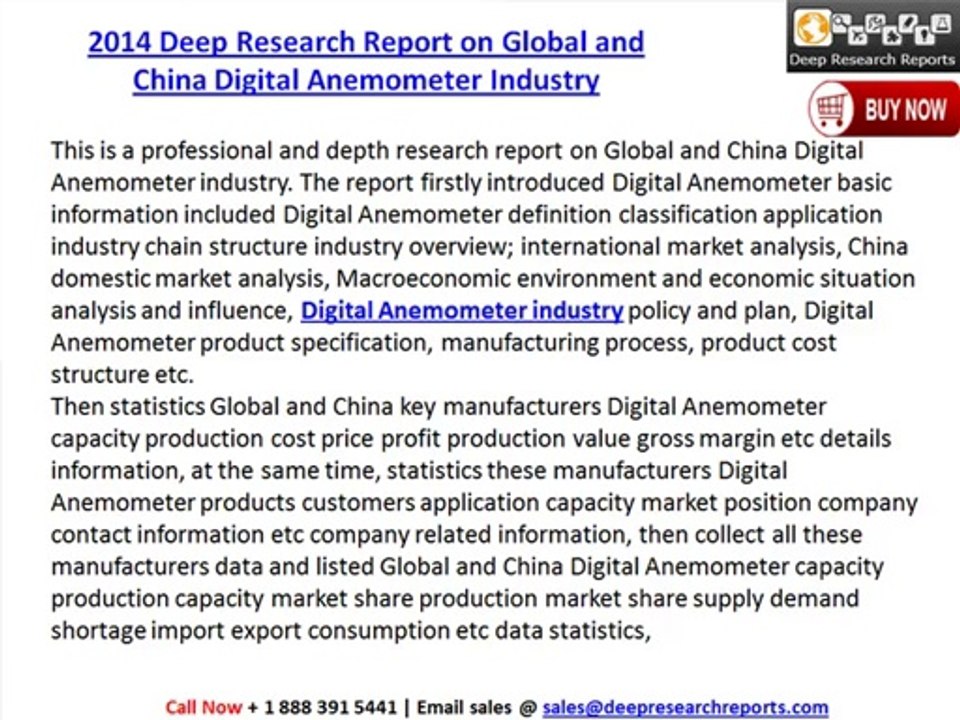 2014 Deep Research Report on Global and China Digital Anemometer Industry

Deep Research Reports

BUY NOW

This is a professional and depth research report on Global and China Digital Anemometer industry. The report firstly introduced Digital Anemometer basic information included Digital Anemometer definition classification application industry chain structure industry overview; international market analysis, China domestic market analysis, Macroeconomic environment and economic situation analysis and influence, Digital Anemometer industry policy and plan, Digital Anemometer product specification, manufacturing process, product cost structure etc.
Then statistics Global and China key manufacturers Digital Anemometer capacity production cost price profit production value gross margin etc details information, at the same time, statistics these manufacturers Digital Anemometer products customers application capacity market position company contact information etc company related information, then collect all these manufacturers data and listed Global and China Digital Anemometer capacity production capacity market share production market share supply demand shortage import export consumption etc data statistics,

Call Now + 1 888 391 5441 | Email sales @ sales@deepresearchreports.com